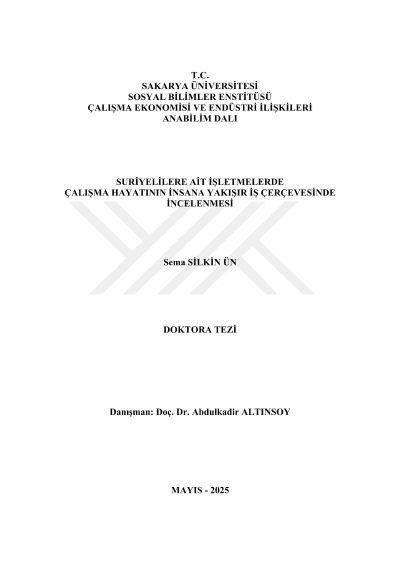 T.C.
SAKARYA ÜNİVERSİTESİ
SOSYAL BİLİMLER ENSTİTÜSÜ
ÇALIŞMA EKONOMİSİ VE ENDÜSTRİ İLİŞKİLERİ
ANABİLİM DALI

SURİYELİLERE AİT İŞLETMELERDE
ÇALIŞMA HAYATININ İNSANA YAKIŞIR İŞ ÇERÇEVESİNDE
İNCELENMESİ

Sema SİLKİN ÜN

DOKTORA TEZİ

Danışman: Doç. Dr. Abdulkadir ALTINSOY

MAYIS - 2025